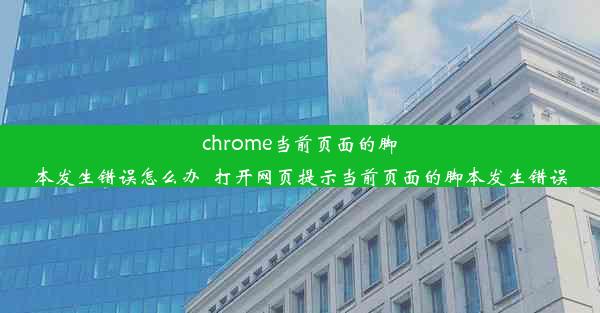 chrome当前页面的脚本发生错误怎么办 打开网页提示当前页面的脚本发生错误